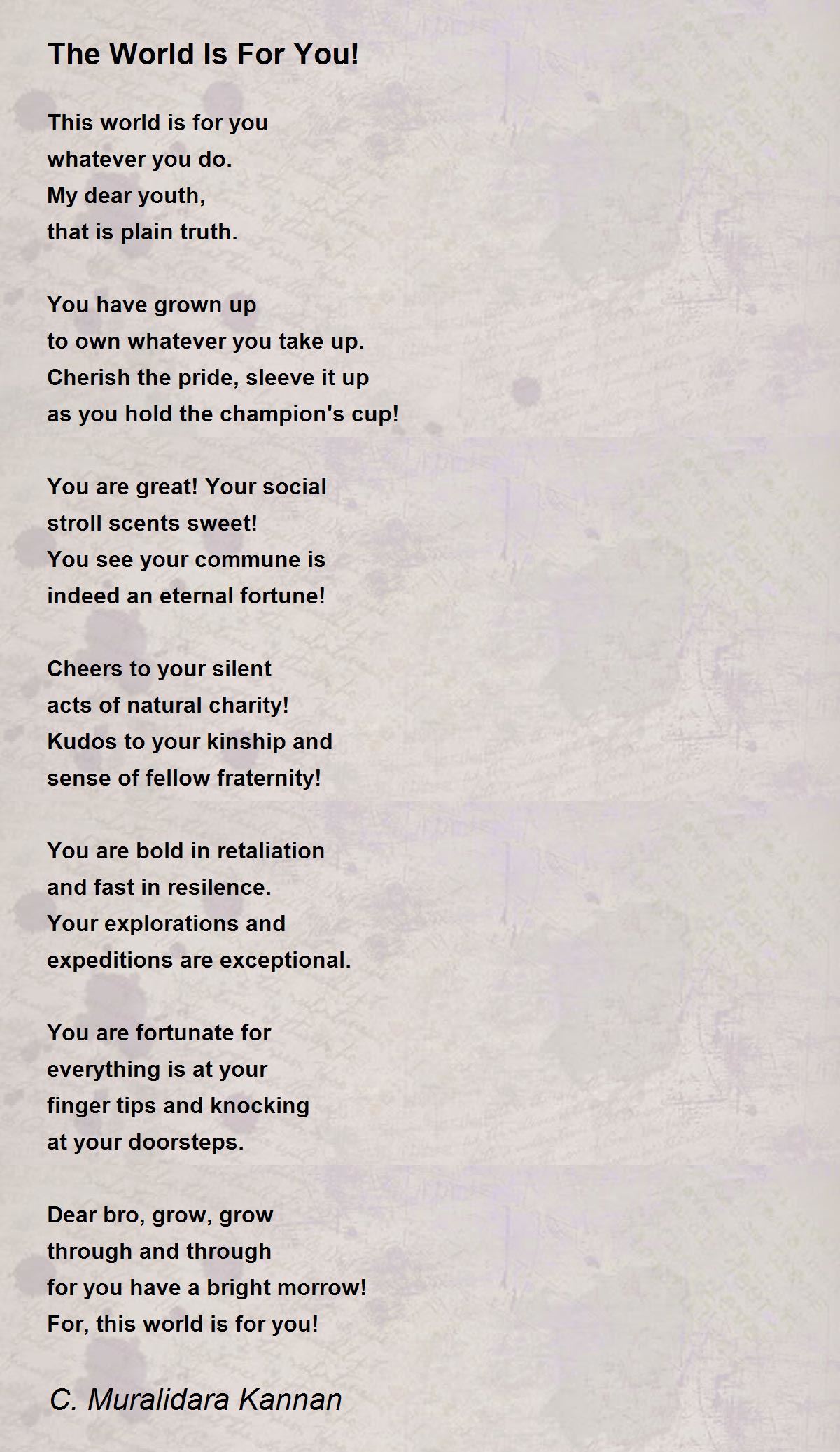 The World Is For You!

This world is for you
whatever you do.
My dear youth,
that is plain truth.

You have grown up
to own whatever you take up.
Cherish the pride, sleeve it up
as you hold the champion's cup!

You are great! Your social
stroll scents sweet!
You see your commune is
indeed an eternal fortune!

Cheers to your silent
acts of natural charity!
Kudos to your kinship and
sense of fellow fraternity!

You are bold in retaliation
and fast in resilence.
Your explorations and
expeditions are exceptional.

You are fortunate for
everything is at your
finger tips and knocking
at your doorsteps.

Dear bro, grow, grow
through and through
for you have a bright morrow!
For, this world is for you!

C. Muralidara Kannan